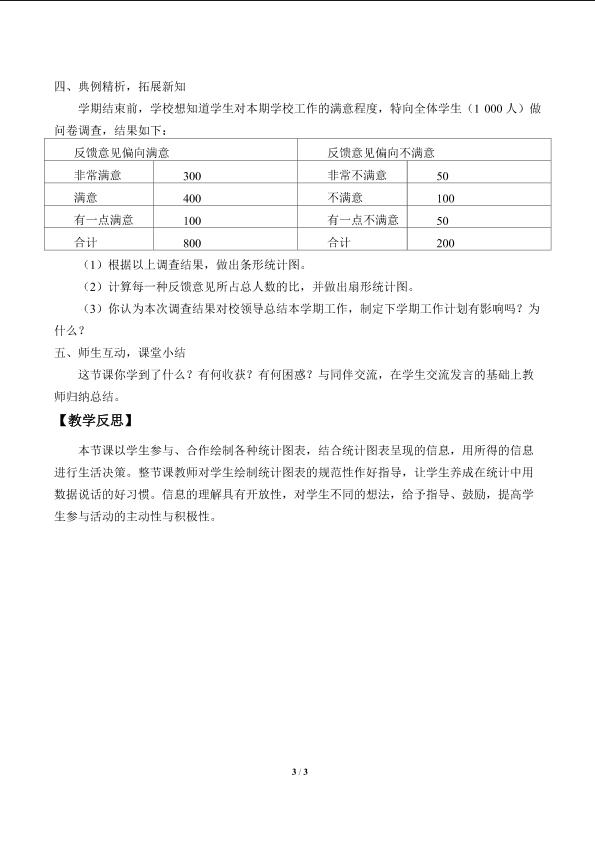 四、典例精析，拓展新知

学期结束前，学校想知道学生对本期学校工作的满意程度，特向全体学生（1 000人）做问卷调查，结果如下：

| 反馈意见偏向满意 | | 反馈意见偏向不满意 | |
|---|---|---|---|
| 非常满意 | 300 | 非常不满意 | 50 |
| 满意 | 400 | 不满意 | 100 |
| 有一点满意 | 100 | 有一点不满意 | 50 |
| 合计 | 800 | 合计 | 200 |

（1）根据以上调查结果，做出条形统计图。

（2）计算每一种反馈意见所占总人数的比，并做出扇形统计图。

（3）你认为本次调查结果对校领导总结本学期工作，制定下学期工作计划有影响吗？为什么？

五、师生互动，课堂小结

这节课你学到了什么？有何收获？有何困惑？与同伴交流，在学生交流发言的基础上教师归纳总结。

【教学反思】

本节课以学生参与、合作绘制各种统计图表，结合统计图表呈现的信息，用所得的信息进行生活决策。整节课教师对学生绘制统计图表的规范性作好指导，让学生养成在统计中用数据说话的好习惯。信息的理解具有开放性，对学生不同的想法，给予指导、鼓励，提高学生参与活动的主动性与积极性。

3 / 3